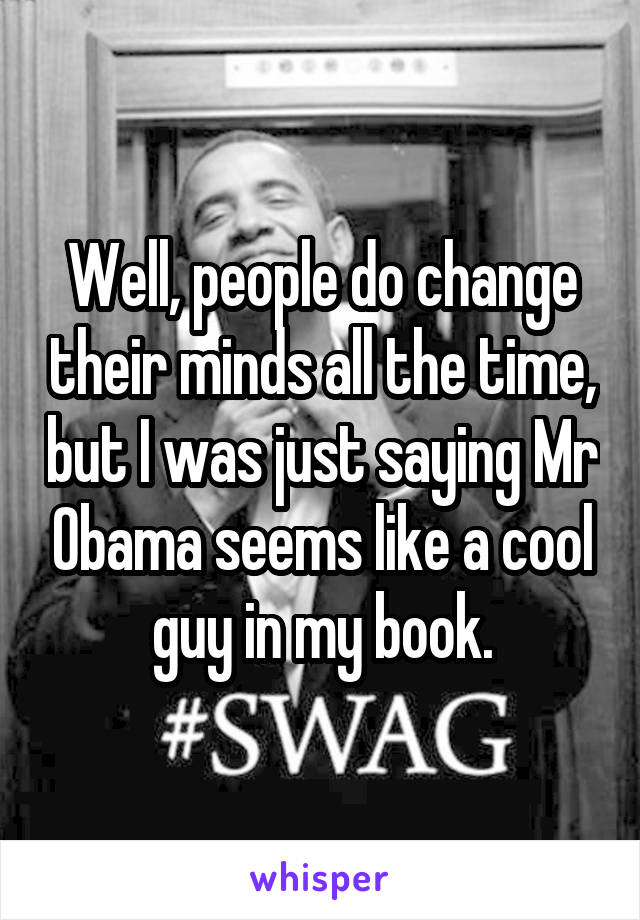 Well, people do change their minds all the time, but I was just saying Mr Obama seems like a cool guy in my book.

#SWAG

whisper